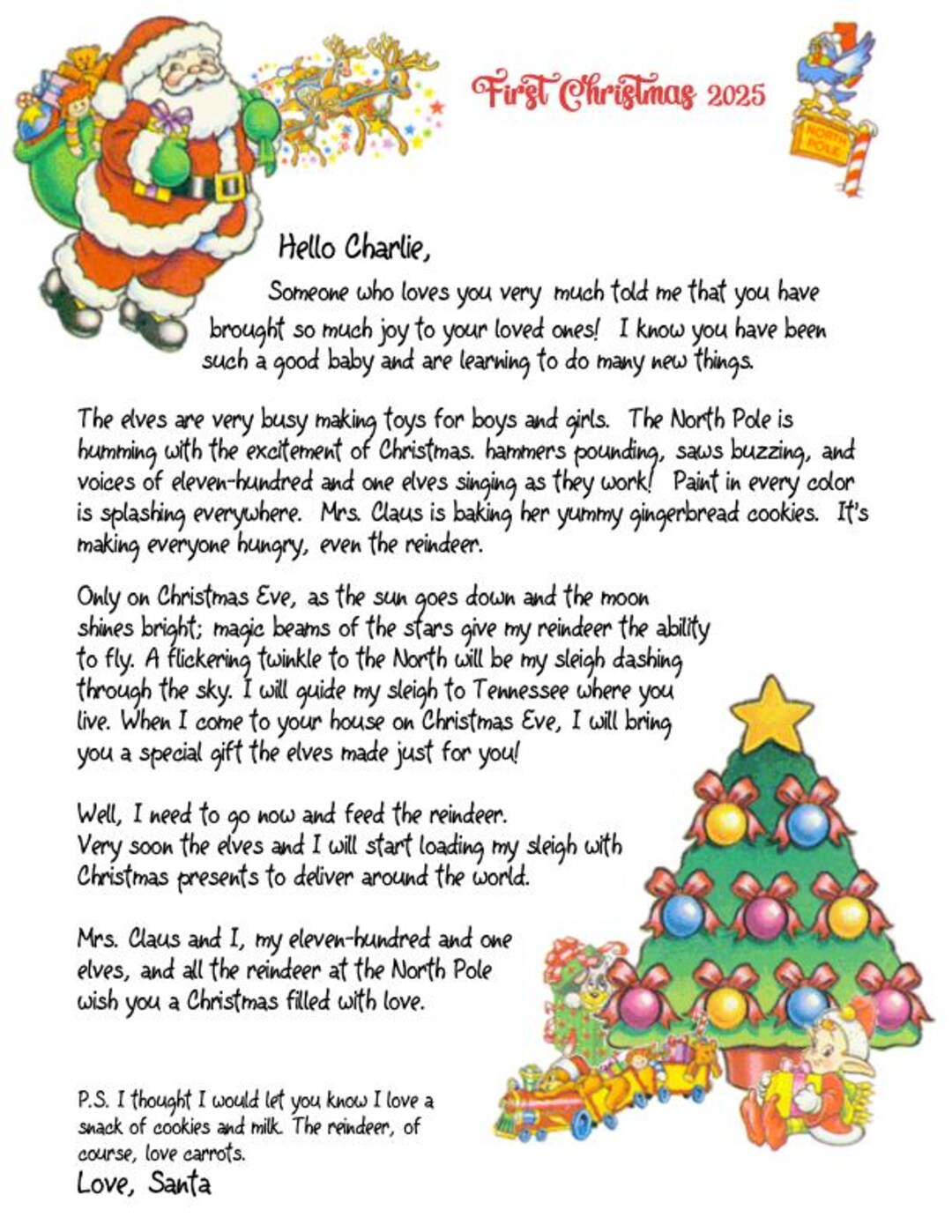 First Christmas 2025

NORTH POLE

Hello Charlie,

Someone who loves you very much told me that you have brought so much joy to your loved ones! I know you have been such a good baby and are learning to do many new things.

The elves are very busy making toys for boys and girls. The North Pole is humming with the excitement of Christmas. hammers pounding, saws buzzing, and voices of eleven-hundred and one elves singing as they work! Paint in every color is splashing everywhere. Mrs. Claus is baking her yummy gingerbread cookies. It's making everyone hungry, even the reindeer.

Only on Christmas Eve, as the sun goes down and the moon shines bright; magic beams of the stars give my reindeer the ability to fly. A flickering twinkle to the North will be my sleigh dashing through the sky. I will guide my sleigh to Tennessee where you live. When I come to your house on Christmas Eve, I will bring you a special gift the elves made just for you!

Well, I need to go now and feed the reindeer. Very soon the elves and I will start loading my sleigh with Christmas presents to deliver around the world.

Mrs. Claus and I, my eleven-hundred and one elves, and all the reindeer at the North Pole wish you a Christmas filled with love.

P.S. I thought I would let you know I love a snack of cookies and milk. The reindeer, of course, love carrots.

Love, Santa